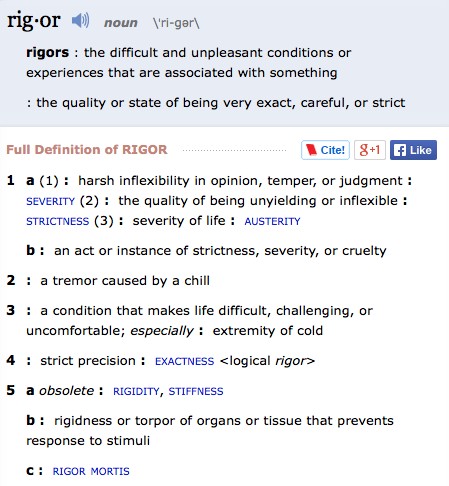 rig·or noun \ˈri-gər\

rigors : the difficult and unpleasant conditions or experiences that are associated with something

: the quality or state of being very exact, careful, or strict

Full Definition of RIGOR Cite! g+1 Like

1 a (1) : harsh inflexibility in opinion, temper, or judgment : SEVERITY (2) : the quality of being unyielding or inflexible : STRICTNESS (3) : severity of life : AUSTERITY

b : an act or instance of strictness, severity, or cruelty

2 : a tremor caused by a chill

3 : a condition that makes life difficult, challenging, or uncomfortable; especially : extremity of cold

4 : strict precision : EXACTNESS <logical rigor>

5 a obsolete : RIGIDITY, STIFFNESS

b : rigidness or torpor of organs or tissue that prevents response to stimuli

c : RIGOR MORTIS